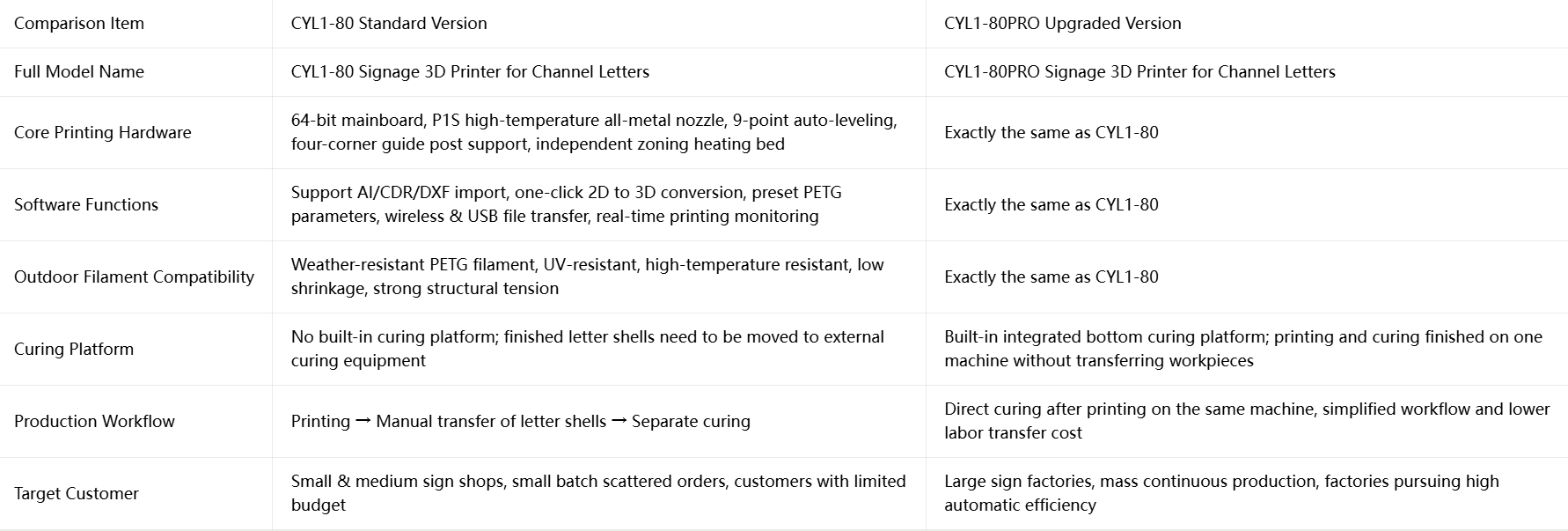 | Comparison Item | CYL1-80 Standard Version | CYL1-80PRO Upgraded Version |
|---|---|---|
| Full Model Name | CYL1-80 Signage 3D Printer for Channel Letters | CYL1-80PRO Signage 3D Printer for Channel Letters |
| Core Printing Hardware | 64-bit mainboard, P1S high-temperature all-metal nozzle, 9-point auto-leveling, four-corner guide post support, independent zoning heating bed | Exactly the same as CYL1-80 |
| Software Functions | Support AI/CDR/DXF import, one-click 2D to 3D conversion, preset PETG parameters, wireless & USB file transfer, real-time printing monitoring | Exactly the same as CYL1-80 |
| Outdoor Filament Compatibility | Weather-resistant PETG filament, UV-resistant, high-temperature resistant, low shrinkage, strong structural tension | Exactly the same as CYL1-80 |
| Curing Platform | No built-in curing platform; finished letter shells need to be moved to external curing equipment | Built-in integrated bottom curing platform; printing and curing finished on one machine without transferring workpieces |
| Production Workflow | Printing → Manual transfer of letter shells → Separate curing | Direct curing after printing on the same machine, simplified workflow and lower labor transfer cost |
| Target Customer | Small & medium sign shops, small batch scattered orders, customers with limited budget | Large sign factories, mass continuous production, factories pursuing high automatic efficiency |